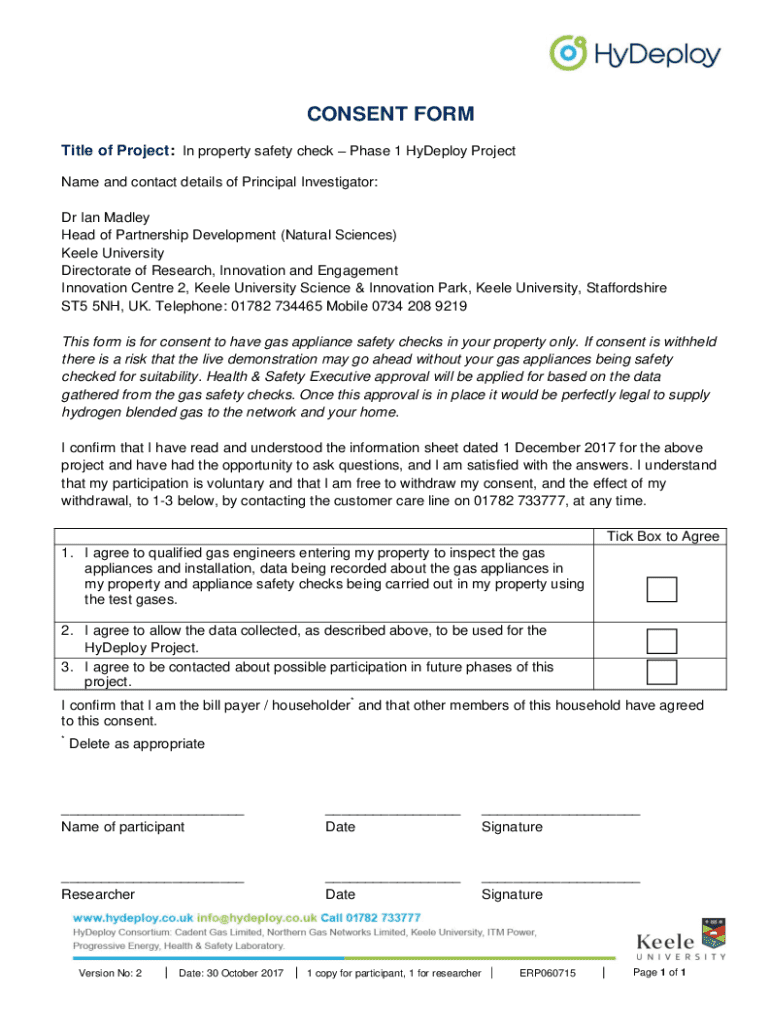 HyDeploy

CONSENT FORM

Title of Project: In property safety check – Phase 1 HyDeploy Project

Name and contact details of Principal Investigator:

Dr Ian Madley
Head of Partnership Development (Natural Sciences)
Keele University
Directorate of Research, Innovation and Engagement
Innovation Centre 2, Keele University Science & Innovation Park, Keele University, Staffordshire ST5 5NH, UK. Telephone: 01782 734465 Mobile 0734 208 9219

This form is for consent to have gas appliance safety checks in your property only. If consent is withheld there is a risk that the live demonstration may go ahead without your gas appliances being safety checked for suitability. Health & Safety Executive approval will be applied for based on the data gathered from the gas safety checks. Once this approval is in place it would be perfectly legal to supply hydrogen blended gas to the network and your home.

I confirm that I have read and understood the information sheet dated 1 December 2017 for the above project and have had the opportunity to ask questions, and I am satisfied with the answers. I understand that my participation is voluntary and that I am free to withdraw my consent, and the effect of my withdrawal, to 1-3 below, by contacting the customer care line on 01782 733777, at any time.

| | Tick Box to Agree |
|---|---|
| 1. I agree to qualified gas engineers entering my property to inspect the gas appliances and installation, data being recorded about the gas appliances in my property and appliance safety checks being carried out in my property using the test gases. | |
| 2. I agree to allow the data collected, as described above, to be used for the HyDeploy Project. | |
| 3. I agree to be contacted about possible participation in future phases of this project. | |

I confirm that I am the bill payer / householder* and that other members of this household have agreed to this consent.
* Delete as appropriate

Name of participant Date Signature

Researcher Date Signature

www.hydeploy.co.uk info@hydeploy.co.uk Call 01782 733777
HyDeploy Consortium: Cadent Gas Limited, Northern Gas Networks Limited, Keele University, ITM Power, Progressive Energy, Health & Safety Laboratory.

Keele UNIVERSITY

Version No: 2 | Date: 30 October 2017 | 1 copy for participant, 1 for researcher | ERP060715 | Page 1 of 1